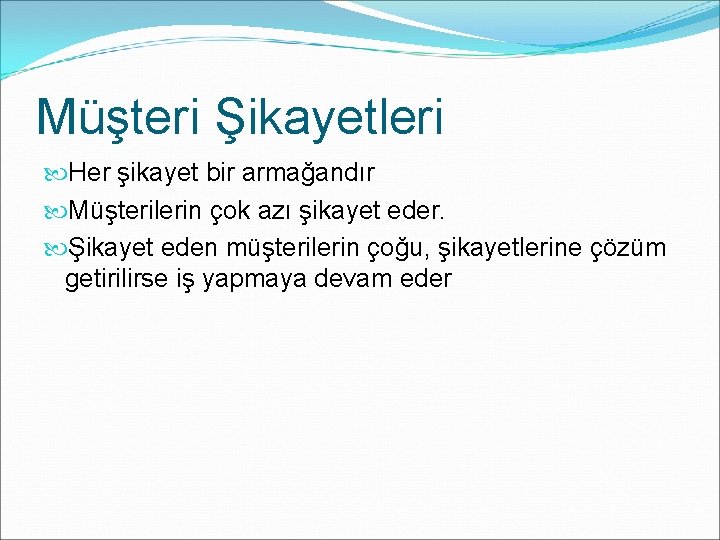 Müşteri Şikayetleri

Her şikayet bir armağandır

Müşterilerin çok azı şikayet eder.

Şikayet eden müşterilerin çoğu, şikayetlerine çözüm getirilirse iş yapmaya devam eder